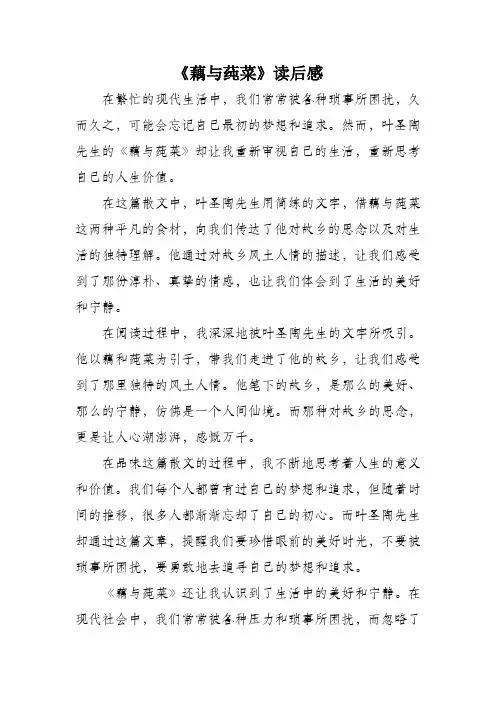 《藕与莼菜》读后感

在繁忙的现代生活中，我们常常被各种琐事所困扰，久而久之，可能会忘记自己最初的梦想和追求。然而，叶圣陶先生的《藕与莼菜》却让我重新审视自己的生活，重新思考自己的人生价值。

在这篇散文中，叶圣陶先生用简练的文字，借藕与莼菜这两种平凡的食材，向我们传达了他对故乡的思念以及对生活的独特理解。他通过对故乡风土人情的描述，让我们感受到了那份淳朴、真挚的情感，也让我们体会到了生活的美好和宁静。

在阅读过程中，我深深地被叶圣陶先生的文字所吸引。他以藕和莼菜为引子，带我们走进了他的故乡，让我们感受到了那里独特的风土人情。他笔下的故乡，是那么的美好、那么的宁静，仿佛是一个人间仙境。而那种对故乡的思念，更是让人心潮澎湃，感慨万千。

在品味这篇散文的过程中，我不断地思考着人生的意义和价值。我们每个人都曾有过自己的梦想和追求，但随着时间的推移，很多人都渐渐忘却了自己的初心。而叶圣陶先生却通过这篇文章，提醒我们要珍惜眼前的美好时光，不要被琐事所困扰，要勇敢地去追寻自己的梦想和追求。

《藕与莼菜》还让我认识到了生活中的美好和宁静。在现代社会中，我们常常被各种压力和琐事所困扰，而忽略了